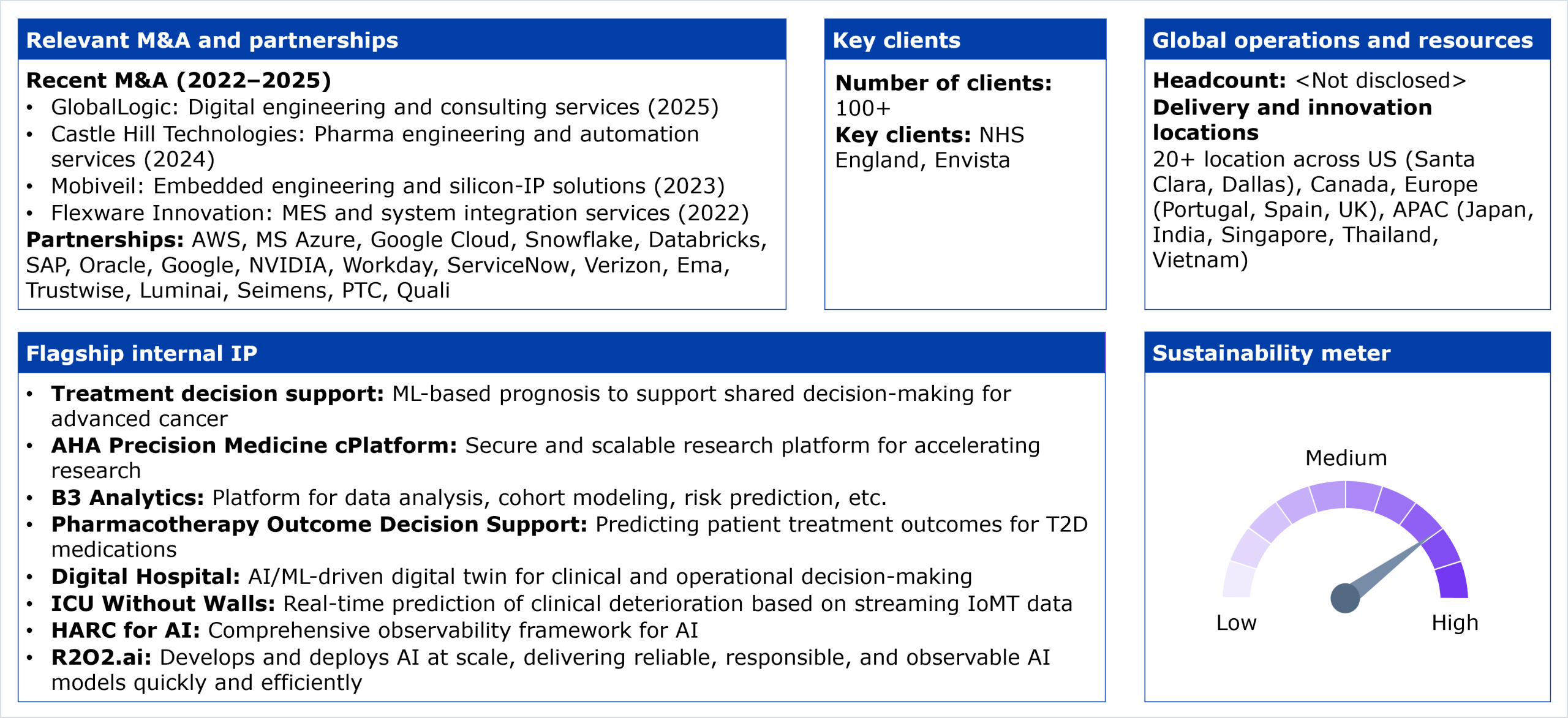 Relevant M&A and partnerships

Recent M&A (2022–2025)
• GlobalLogic: Digital engineering and consulting services (2025)
• Castle Hill Technologies: Pharma engineering and automation services (2024)
• Mobiveil: Embedded engineering and silicon-IP solutions (2023)
• Flexware Innovation: MES and system integration services (2022)
Partnerships: AWS, MS Azure, Google Cloud, Snowflake, Databricks, SAP, Oracle, Google, NVIDIA, Workday, ServiceNow, Verizon, Ema, Trustwise, Luminai, Seimens, PTC, Quali

Key clients

Number of clients: 100+
Key clients: NHS England, Envista

Global operations and resources

Headcount: <Not disclosed>
Delivery and innovation locations
20+ location across US (Santa Clara, Dallas), Canada, Europe (Portugal, Spain, UK), APAC (Japan, India, Singapore, Thailand, Vietnam)

Flagship internal IP

• Treatment decision support: ML-based prognosis to support shared decision-making for advanced cancer
• AHA Precision Medicine cPlatform: Secure and scalable research platform for accelerating research
• B3 Analytics: Platform for data analysis, cohort modeling, risk prediction, etc.
• Pharmacotherapy Outcome Decision Support: Predicting patient treatment outcomes for T2D medications
• Digital Hospital: AI/ML-driven digital twin for clinical and operational decision-making
• ICU Without Walls: Real-time prediction of clinical deterioration based on streaming IoMT data
• HARC for AI: Comprehensive observability framework for AI
• R2O2.ai: Develops and deploys AI at scale, delivering reliable, responsible, and observable AI models quickly and efficiently

Sustainability meter

Medium
Low
High